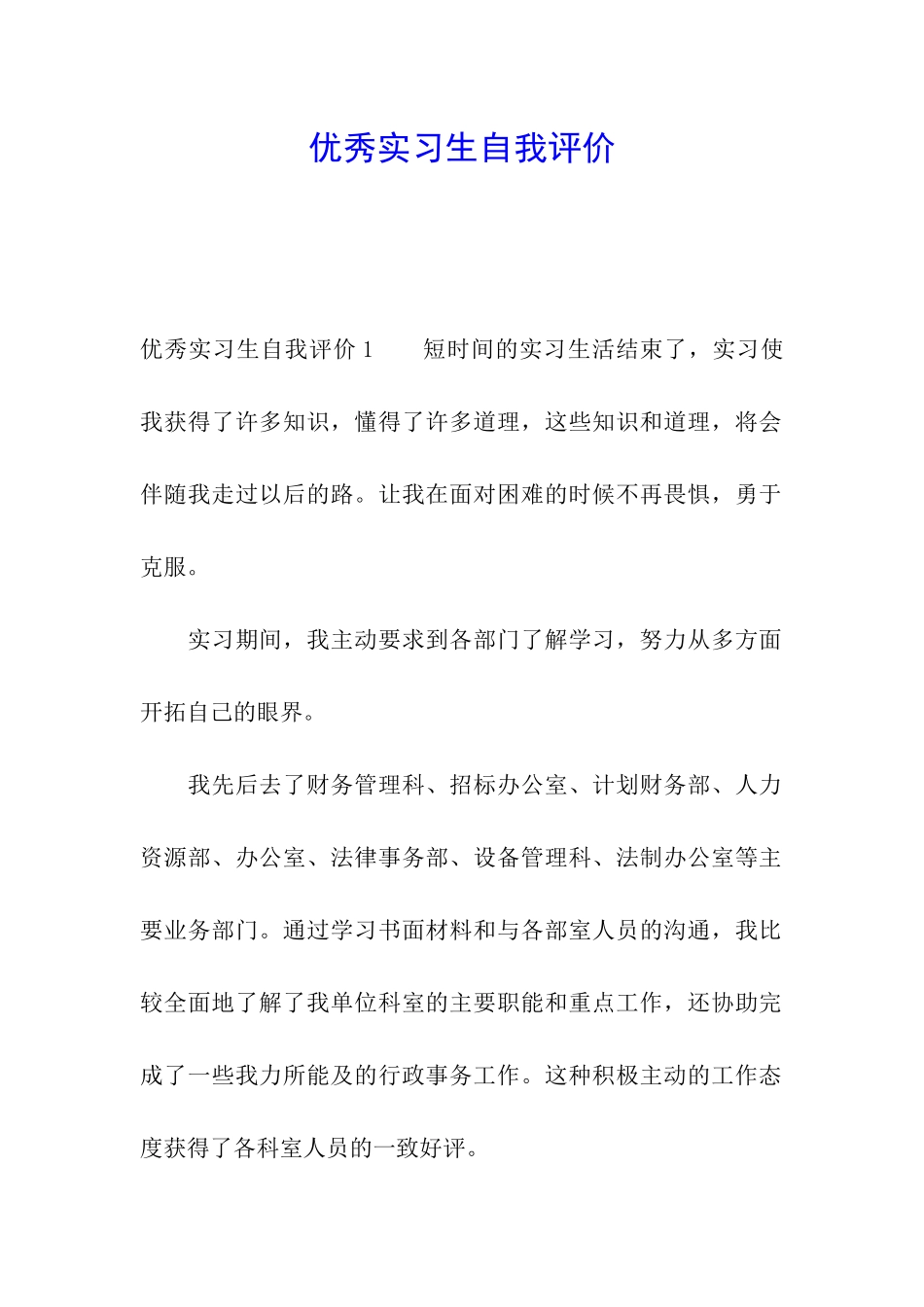 优秀实习生自我评价

优秀实习生自我评价 1　　短时间的实习生活结束了，实习使我获得了许多知识，懂得了许多道理，这些知识和道理，将会伴随我走过以后的路。让我在面对困难的时候不再畏惧，勇于克服。

实习期间，我主动要求到各部门了解学习，努力从多方面开拓自己的眼界。

我先后去了财务管理科、招标办公室、计划财务部、人力资源部、办公室、法律事务部、设备管理科、法制办公室等主要业务部门。通过学习书面材料和与各部室人员的沟通，我比较全面地了解了我单位科室的主要职能和重点工作，还协助完成了一些我力所能及的行政事务工作。这种积极主动的工作态度获得了各科室人员的一致好评。